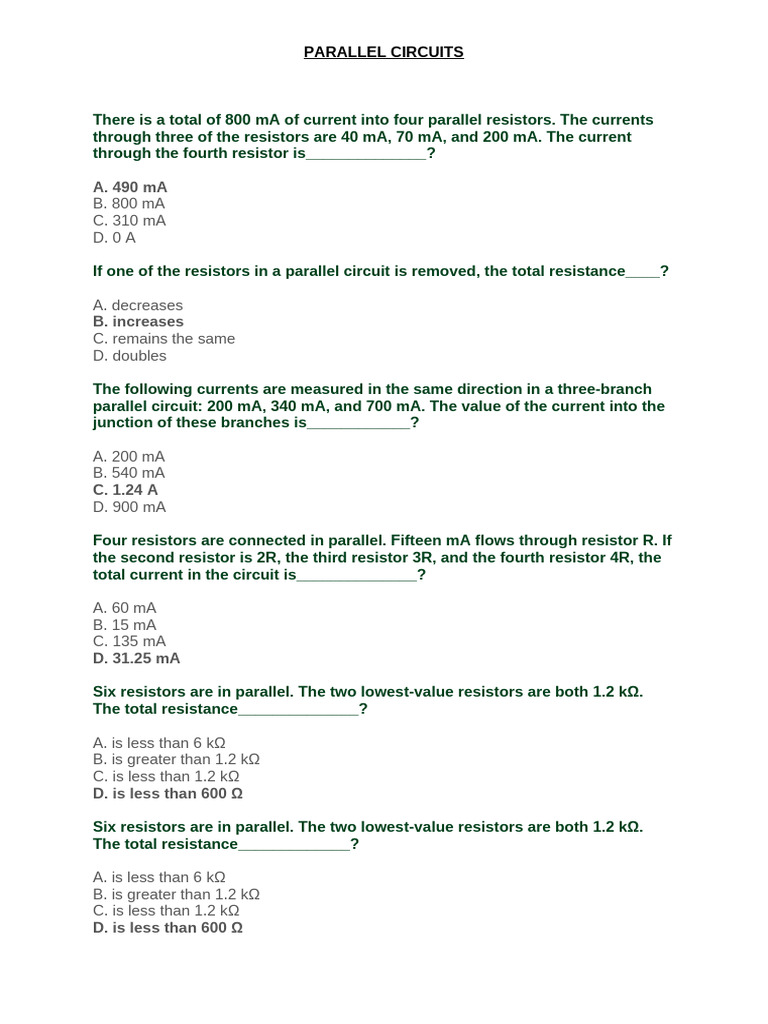 PARALLEL CIRCUITS

There is a total of 800 mA of current into four parallel resistors. The currents through three of the resistors are 40 mA, 70 mA, and 200 mA. The current through the fourth resistor is______________?

A. 490 mA
B. 800 mA
C. 310 mA
D. 0 A

If one of the resistors in a parallel circuit is removed, the total resistance____?

A. decreases
B. increases
C. remains the same
D. doubles

The following currents are measured in the same direction in a three-branch parallel circuit: 200 mA, 340 mA, and 700 mA. The value of the current into the junction of these branches is____________?

A. 200 mA
B. 540 mA
C. 1.24 A
D. 900 mA

Four resistors are connected in parallel. Fifteen mA flows through resistor R. If the second resistor is 2R, the third resistor 3R, and the fourth resistor 4R, the total current in the circuit is______________?

A. 60 mA
B. 15 mA
C. 135 mA
D. 31.25 mA

Six resistors are in parallel. The two lowest-value resistors are both 1.2 kΩ. The total resistance______________?

A. is less than 6 kΩ
B. is greater than 1.2 kΩ
C. is less than 1.2 kΩ
D. is less than 600 Ω

Six resistors are in parallel. The two lowest-value resistors are both 1.2 kΩ. The total resistance_____________?

A. is less than 6 kΩ
B. is greater than 1.2 kΩ
C. is less than 1.2 kΩ
D. is less than 600 Ω